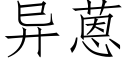 异蒽